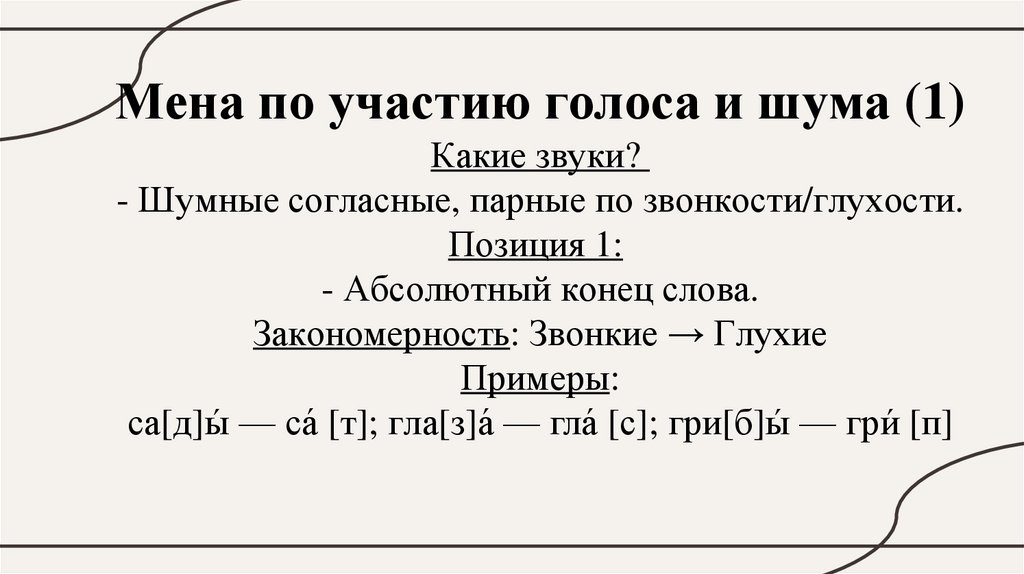 Мена по участию голоса и шума (1)

Какие звуки?

- Шумные согласные, парные по звонкости/глухости.

Позиция 1:

- Абсолютный конец слова.

Закономерность: Звонкие → Глухие

Примеры:

са[д]ы́ — са́ [т]; гла[з]а́ — гла́ [с]; гри[б]ы́ — гри́ [п]